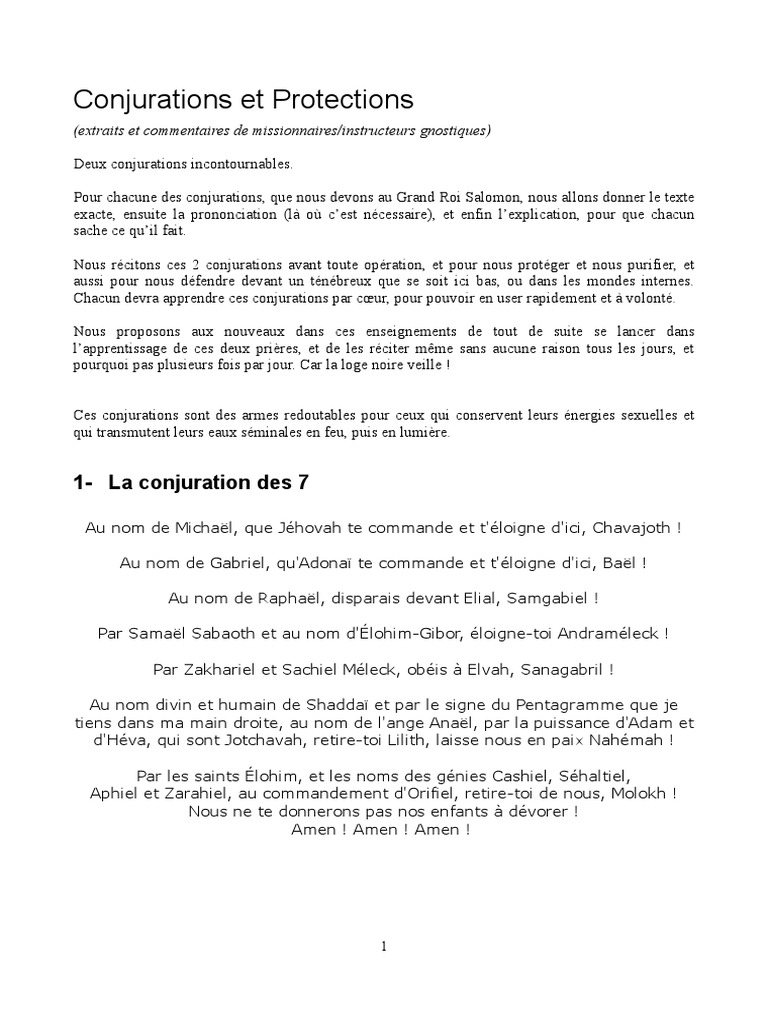 Conjurations et Protections
(extraits et commentaires de missionnaires/instructeurs gnostiques)

Deux conjurations incontournables.

Pour chacune des conjurations, que nous devons au Grand Roi Salomon, nous allons donner le texte exacte, ensuite la prononciation (là où c'est nécessaire), et enfin l'explication, pour que chacun sache ce qu'il fait.

Nous récitons ces 2 conjurations avant toute opération, et pour nous protéger et nous purifier, et aussi pour nous défendre devant un ténébreux que se soit ici bas, ou dans les mondes internes. Chacun devra apprendre ces conjurations par cœur, pour pouvoir en user rapidement et à volonté.

Nous proposons aux nouveaux dans ces enseignements de tout de suite se lancer dans l'apprentissage de ces deux prières, et de les réciter même sans aucune raison tous les jours, et pourquoi pas plusieurs fois par jour. Car la loge noire veille !

Ces conjurations sont des armes redoutables pour ceux qui conservent leurs énergies sexuelles et qui transmutent leurs eaux séminales en feu, puis en lumière.

1- La conjuration des 7

Au nom de Michaël, que Jéhovah te commande et t'éloigne d'ici, Chavajoth !

Au nom de Gabriel, qu'Adonaï te commande et t'éloigne d'ici, Baël !

Au nom de Raphaël, disparais devant Elial, Samgabiel !

Par Samaël Sabaoth et au nom d'Élohim-Gibor, éloigne-toi Andraméleck !

Par Zakhariel et Sachiel Méleck, obéis à Elvah, Sanagabril !

Au nom divin et humain de Shaddaï et par le signe du Pentagramme que je tiens dans ma main droite, au nom de l'ange Anaël, par la puissance d'Adam et d'Héva, qui sont Jotchavah, retire-toi Lilith, laisse nous en paix Nahémah !

Par les saints Élohim, et les noms des génies Cashiel, Séhaltiel, Aphiel et Zarahiel, au commandement d'Orifiel, retire-toi de nous, Molokh ! Nous ne te donnerons pas nos enfants à dévorer ! Amen ! Amen ! Amen !

1